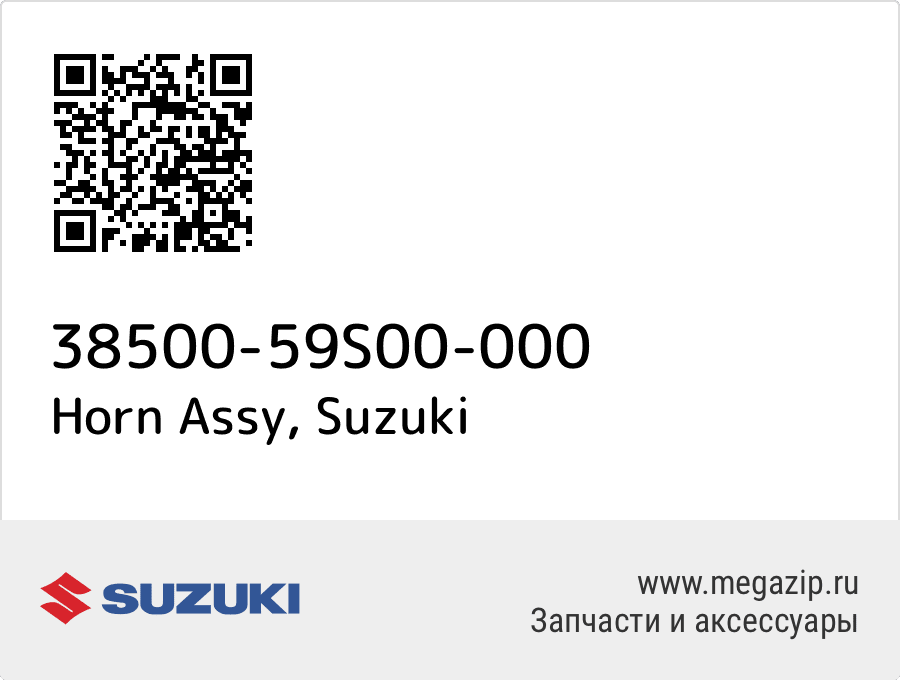 38500-59S00-000
Horn Assy, Suzuki

SUZUKI

www.megazip.ru
Запчасти и аксессуары